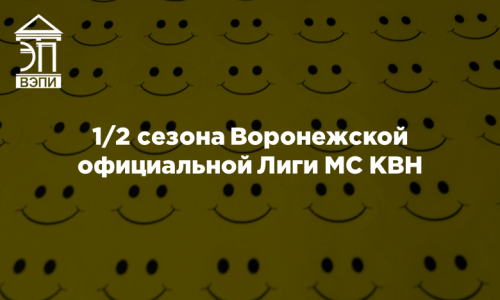 ЭП
ВЭПИ

1/2 сезона Воронежской официальной Лиги МС КВН